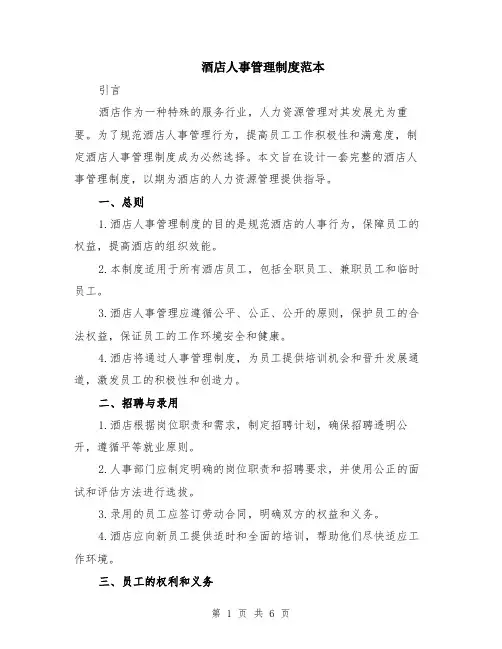 酒店人事管理制度范本

引言

酒店作为一种特殊的服务行业，人力资源管理对其发展尤为重要。为了规范酒店人事管理行为，提高员工工作积极性和满意度，制定酒店人事管理制度成为必然选择。本文旨在设计一套完整的酒店人事管理制度，以期为酒店的人力资源管理提供指导。

一、总则

1.酒店人事管理制度的目的是规范酒店的人事行为，保障员工的权益，提高酒店的组织效能。

2.本制度适用于所有酒店员工，包括全职员工、兼职员工和临时员工。

3.酒店人事管理应遵循公平、公正、公开的原则，保护员工的合法权益，保证员工的工作环境安全和健康。

4.酒店将通过人事管理制度，为员工提供培训机会和晋升发展通道，激发员工的积极性和创造力。

二、招聘与录用

1.酒店根据岗位职责和需求，制定招聘计划，确保招聘透明公开，遵循平等就业原则。

2.人事部门应制定明确的岗位职责和招聘要求，并使用公正的面试和评估方法进行选拔。

3.录用的员工应签订劳动合同，明确双方的权益和义务。

4.酒店应向新员工提供适时和全面的培训，帮助他们尽快适应工作环境。

三、员工的权利和义务

第 1 页 共 6 页